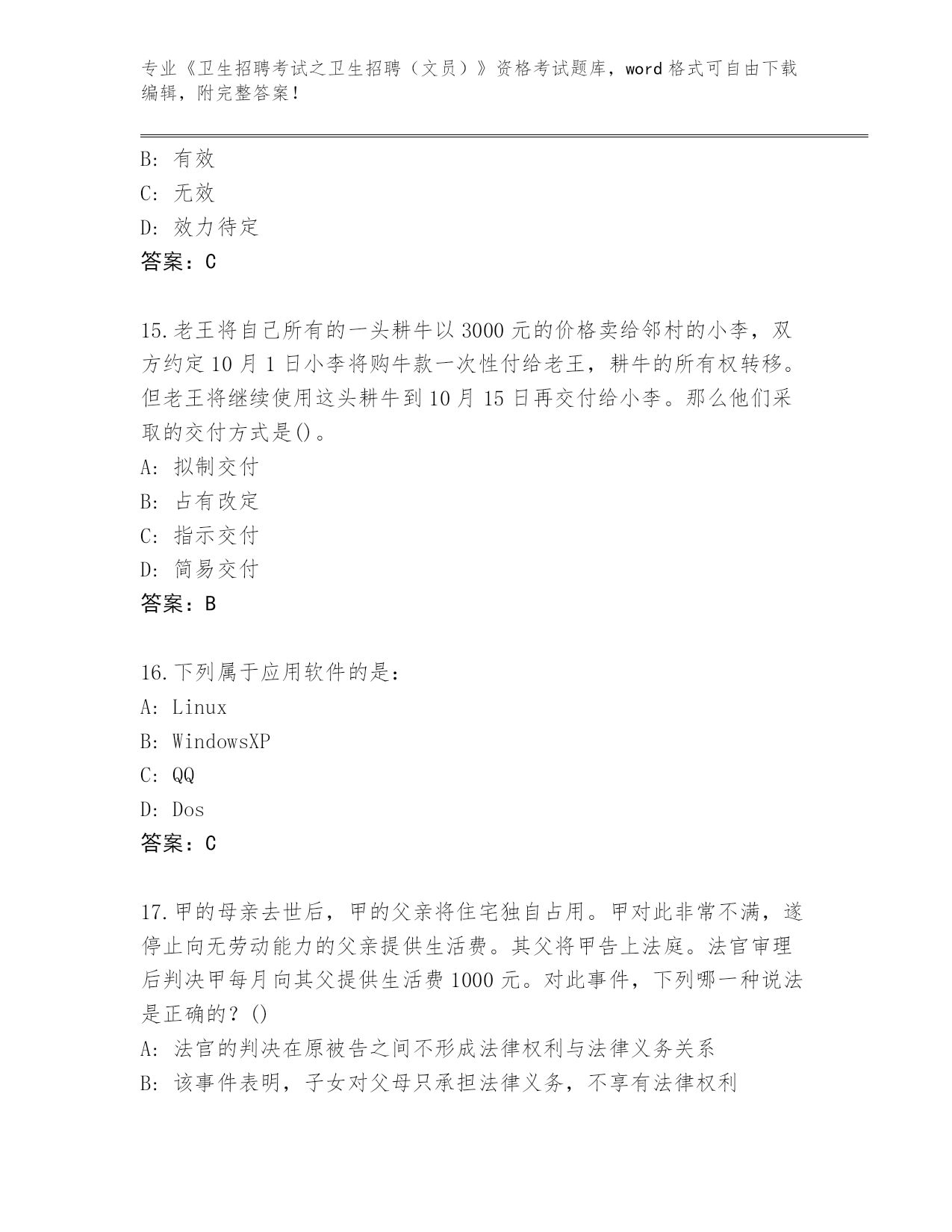 专业《卫生招聘考试之卫生招聘（文员）》资格考试题库，word 格式可自由下载编辑，附完整答案！

B: 有效
C: 无效
D: 效力待定
答案：C

15.老王将自己所有的一头耕牛以 3000 元的价格卖给邻村的小李，双方约定 10 月 1 日小李将购牛款一次性付给老王，耕牛的所有权转移。但老王将继续使用这头耕牛到 10 月 15 日再交付给小李。那么他们采取的交付方式是()。
A: 拟制交付
B: 占有改定
C: 指示交付
D: 简易交付
答案：B

16.下列属于应用软件的是：
A: Linux
B: WindowsXP
C: QQ
D: Dos
答案：C

17.甲的母亲去世后，甲的父亲将住宅独自占用。甲对此非常不满，遂停止向无劳动能力的父亲提供生活费。其父将甲告上法庭。法官审理后判决甲每月向其父提供生活费 1000 元。对此事件，下列哪一种说法是正确的？()
A: 法官的判决在原被告之间不形成法律权利与法律义务关系
B: 该事件表明，子女对父母只承担法律义务，不享有法律权利